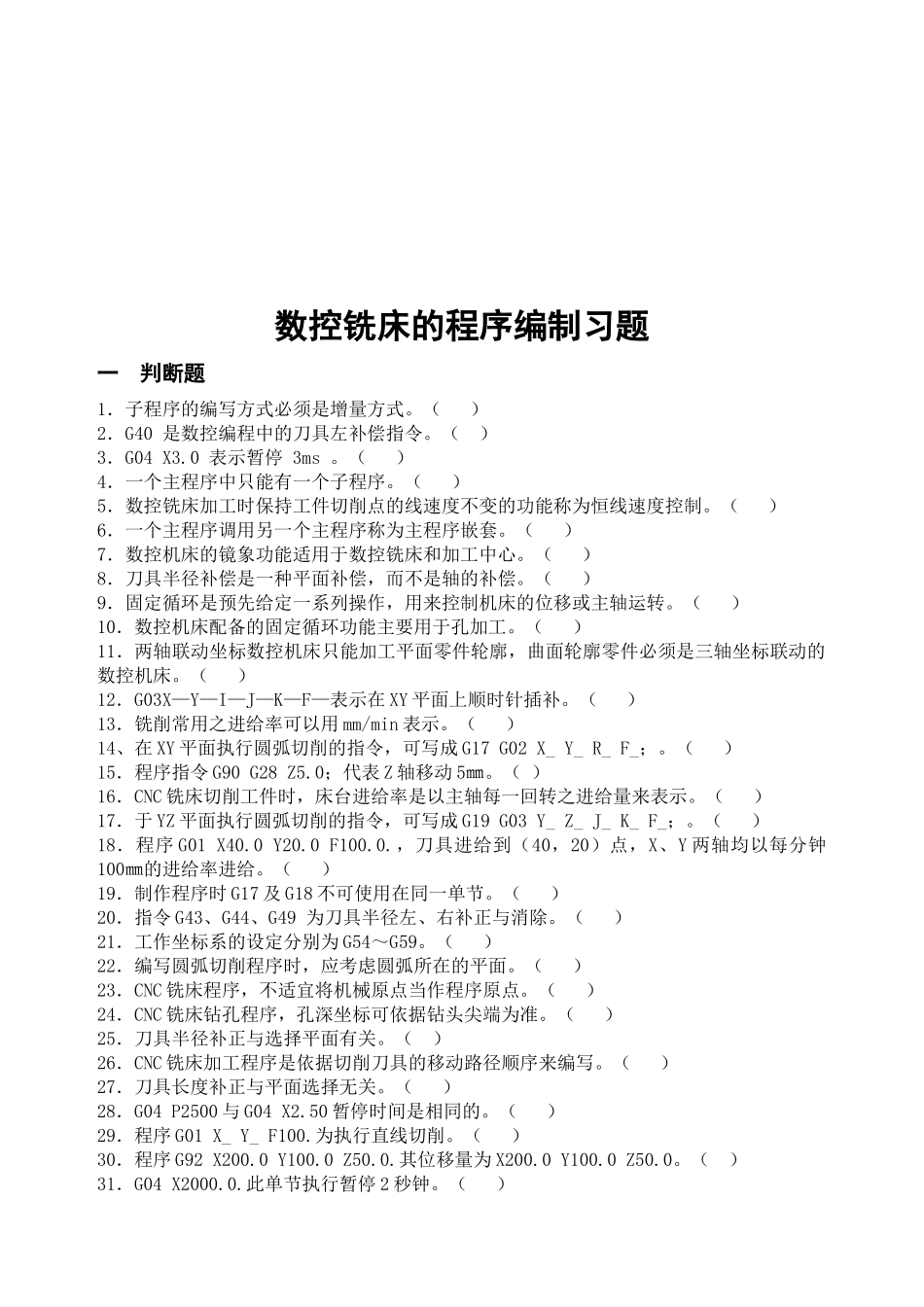 数控铣床的程序编制习题

一　判断题

1．子程序的编写方式必须是增量方式。（　　）
2．G40 是数控编程中的刀具左补偿指令。（　）
3．G04 X3.0 表示暂停 3ms 。（　　）
4．一个主程序中只能有一个子程序。（　　）
5．数控铣床加工时保持工件切削点的线速度不变的功能称为恒线速度控制。（　　）
6．一个主程序调用另一个主程序称为主程序嵌套。（　　）
7．数控机床的镜象功能适用于数控铣床和加工中心。（　　）
8．刀具半径补偿是一种平面补偿，而不是轴的补偿。（　　）
9．固定循环是预先给定一系列操作，用来控制机床的位移或主轴运转。（　　）
10．数控机床配备的固定循环功能主要用于孔加工。（　　）
11．两轴联动坐标数控机床只能加工平面零件轮廓，曲面轮廓零件必须是三轴坐标联动的数控机床。（　　）
12．G03X—Y—I—J—K—F—表示在XY平面上顺时针插补。（　　）
13．铣削常用之进给率可以用mm/min表示。（　　）
14、在XY平面执行圆弧切削的指令，可写成G17 G02 X_ Y_ R_ F_；。（　　）
15．程序指令G90 G28 Z5.0；代表Z轴移动5mm。（　）
16．CNC铣床切削工件时，床台进给率是以主轴每一回转之进给量来表示。（　　）
17．于YZ平面执行圆弧切削的指令，可写成G19 G03 Y_ Z_ J_ K_ F_；。（　　）
18．程序G01 X40.0 Y20.0 F100.0.，刀具进给到（40，20）点，X、Y两轴均以每分钟100mm的进给率进给。（　　）
19．制作程序时G17及G18不可使用在同一单节。（　　）
20．指令G43、G44、G49 为刀具半径左、右补正与消除。（　　）
21．工作坐标系的设定分别为G54～G59。（　　）
22．编写圆弧切削程序时，应考虑圆弧所在的平面。（　　）
23．CNC铣床程序，不适宜将机械原点当作程序原点。（　　）
24．CNC铣床钻孔程序，孔深坐标可依据钻头尖端为准。（　　）
25．刀具半径补正与选择平面有关。（　）
26．CNC铣床加工程序是依据切削刀具的移动路径顺序来编写。（　　）
27．刀具长度补正与平面选择无关。（　　）
28．G04 P2500与G04 X2.50暂停时间是相同的。（　　）
29．程序G01 X_ Y_ F100.为执行直线切削。（　　）
30．程序G92 X200.0 Y100.0 Z50.0.其位移量为X200.0 Y100.0 Z50.0。（　）
31．G04 X2000.0.此单节执行暂停2秒钟。（　　）